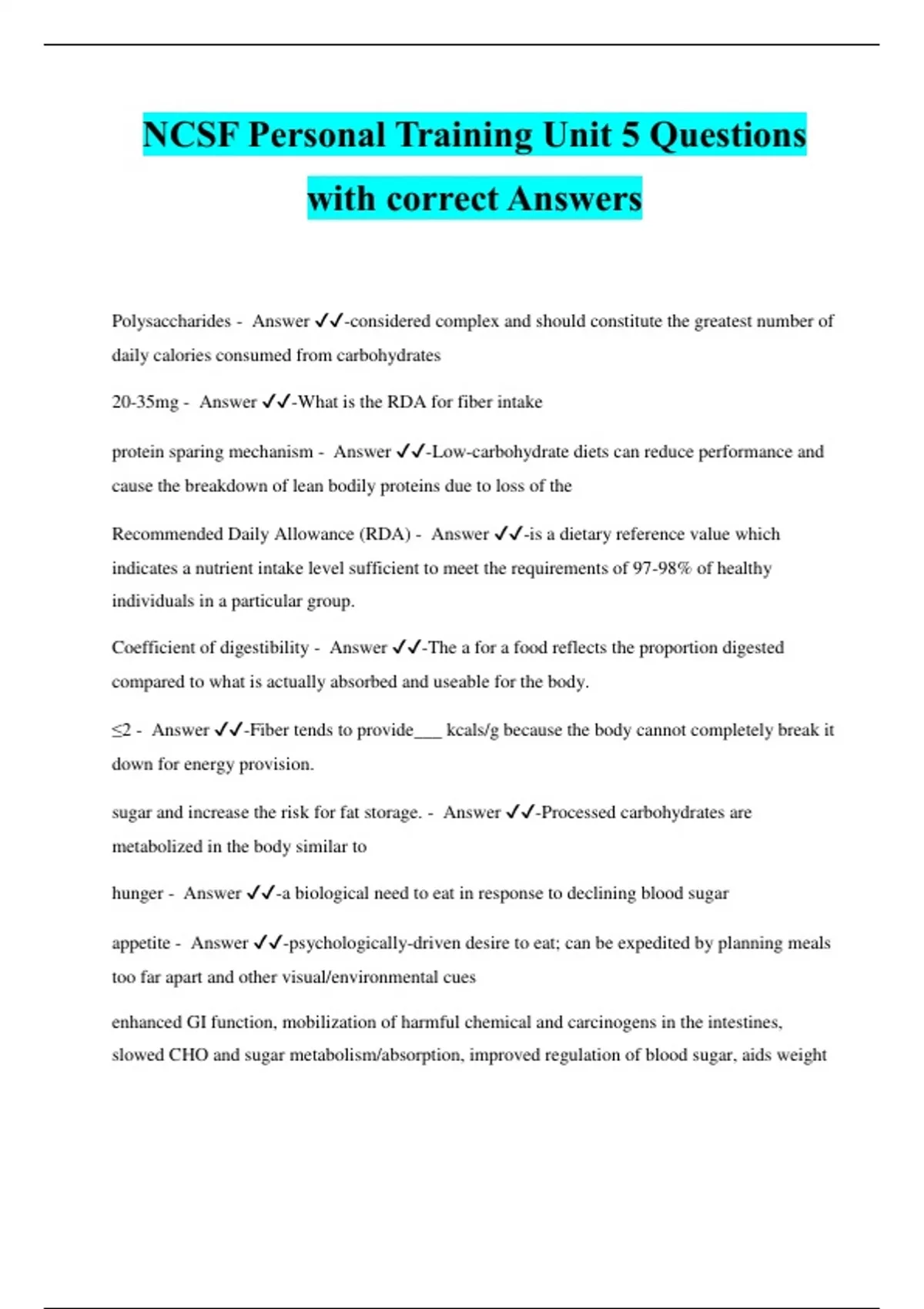 NCSF Personal Training Unit 5 Questions with correct Answers

Polysaccharides - Answer ✓✓-considered complex and should constitute the greatest number of daily calories consumed from carbohydrates

20-35mg - Answer ✓✓-What is the RDA for fiber intake

protein sparing mechanism - Answer ✓✓-Low-carbohydrate diets can reduce performance and cause the breakdown of lean bodily proteins due to loss of the

Recommended Daily Allowance (RDA) - Answer ✓✓-is a dietary reference value which indicates a nutrient intake level sufficient to meet the requirements of 97-98% of healthy individuals in a particular group.

Coefficient of digestibility - Answer ✓✓-The a for a food reflects the proportion digested compared to what is actually absorbed and useable for the body.

≤2 - Answer ✓✓-Fiber tends to provide___ kcals/g because the body cannot completely break it down for energy provision.

sugar and increase the risk for fat storage. - Answer ✓✓-Processed carbohydrates are metabolized in the body similar to

hunger - Answer ✓✓-a biological need to eat in response to declining blood sugar

appetite - Answer ✓✓-psychologically-driven desire to eat; can be expedited by planning meals too far apart and other visual/environmental cues

enhanced GI function, mobilization of harmful chemical and carcinogens in the intestines, slowed CHO and sugar metabolism/absorption, improved regulation of blood sugar, aids weight